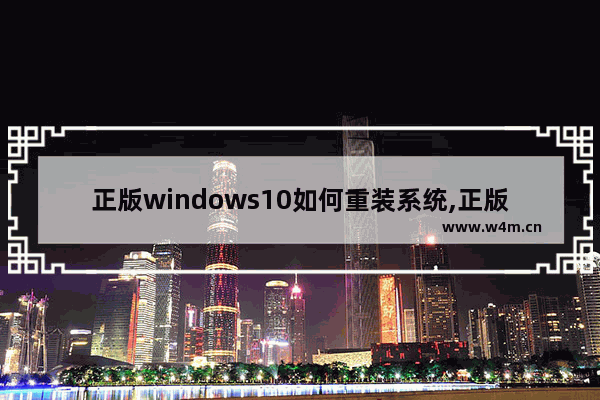 正版windows10如何重装系统,正版

www.w4m.cn